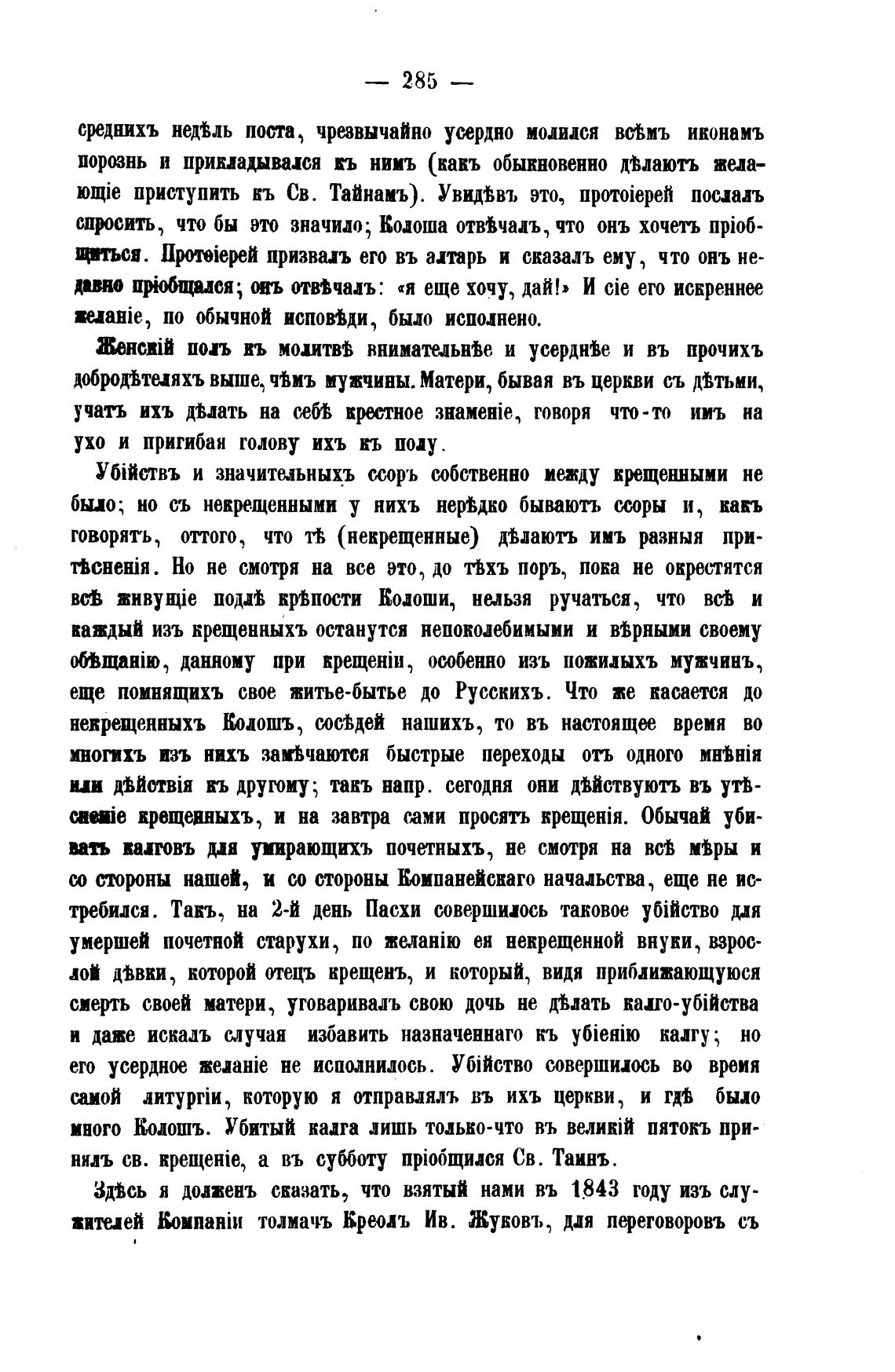 — 285 —

среднихъ недѣль поста, чрезвычайно усердно молился всѣмъ иконамъ порознь и прикладывался къ нимъ (какъ обыкновенно дѣлаютъ желающіе приступить къ Св. Тайнамъ). Увидѣвъ это, протоіерей послалъ спросить, что бы это значило; Колоша отвѣчалъ, что онъ хочетъ пріобщиться. Протоіерей призвалъ его въ алтарь и сказалъ ему, что онъ недавно пріобщался; онъ отвѣчалъ: «я еще хочу, дай!» И сіе его искреннее желаніе, по обычной исповѣди, было исполнено.

Женскій полъ въ молитвѣ внимательнѣе и усерднѣе и въ прочихъ добродѣтеляхъ выше, чѣмъ мужчины. Матери, бывая въ церкви съ дѣтьми, учатъ ихъ дѣлать на себѣ крестное знаменіе, говоря что-то имъ на ухо и пригибая голову ихъ къ полу.

Убійствъ и значительныхъ ссоръ собственно между крещенными не было; но съ некрещенными у нихъ нерѣдко бываютъ ссоры и, какъ говорятъ, оттого, что тѣ (некрещенные) дѣлаютъ имъ разныя притѣсненія. Но не смотря на все это, до тѣхъ поръ, пока не окрестятся всѣ живущіе подлѣ крѣпости Колоши, нельзя ручаться, что всѣ и каждый изъ крещенныхъ останутся непоколебимыми и вѣрными своему обѣщанію, данному при крещеніи, особенно изъ пожилыхъ мужчинъ, еще помнящихъ свое житье-бытье до Русскихъ. Что же касается до некрещенныхъ Колошъ, сосѣдей нашихъ, то въ настоящее время во многихъ изъ нихъ замѣчаются быстрые переходы отъ одного мнѣнія или дѣйствія къ другому; такъ напр. сегодня они дѣйствуютъ въ утѣсненіе крещенныхъ, и на завтра сами просятъ крещенія. Обычай убивать калговъ для умирающихъ почетныхъ, не смотря на всѣ мѣры и со стороны нашей, и со стороны Компанейскаго начальства, еще не истребился. Такъ, на 2-й день Пасхи совершилось таковое убійство для умершей почетной старухи, по желанію ея некрещенной внуки, взрослой дѣвки, которой отецъ крещенъ, и который, видя приближающуюся смерть своей матери, уговаривалъ свою дочь не дѣлать калго-убійства и даже искалъ случая избавить назначеннаго къ убіенію калгу; но его усердное желаніе не исполнилось. Убійство совершилось во время самой литургіи, которую я отправлялъ въ ихъ церкви, и гдѣ было много Колошъ. Убитый калга лишь только-что въ великій пятокъ принялъ св. крещеніе, а въ субботу пріобщился Св. Таинъ.

Здѣсь я долженъ сказать, что взятый нами въ 1843 году изъ служителей Компаніи толмачъ Креолъ Ив. Жуковъ, для переговоровъ съ